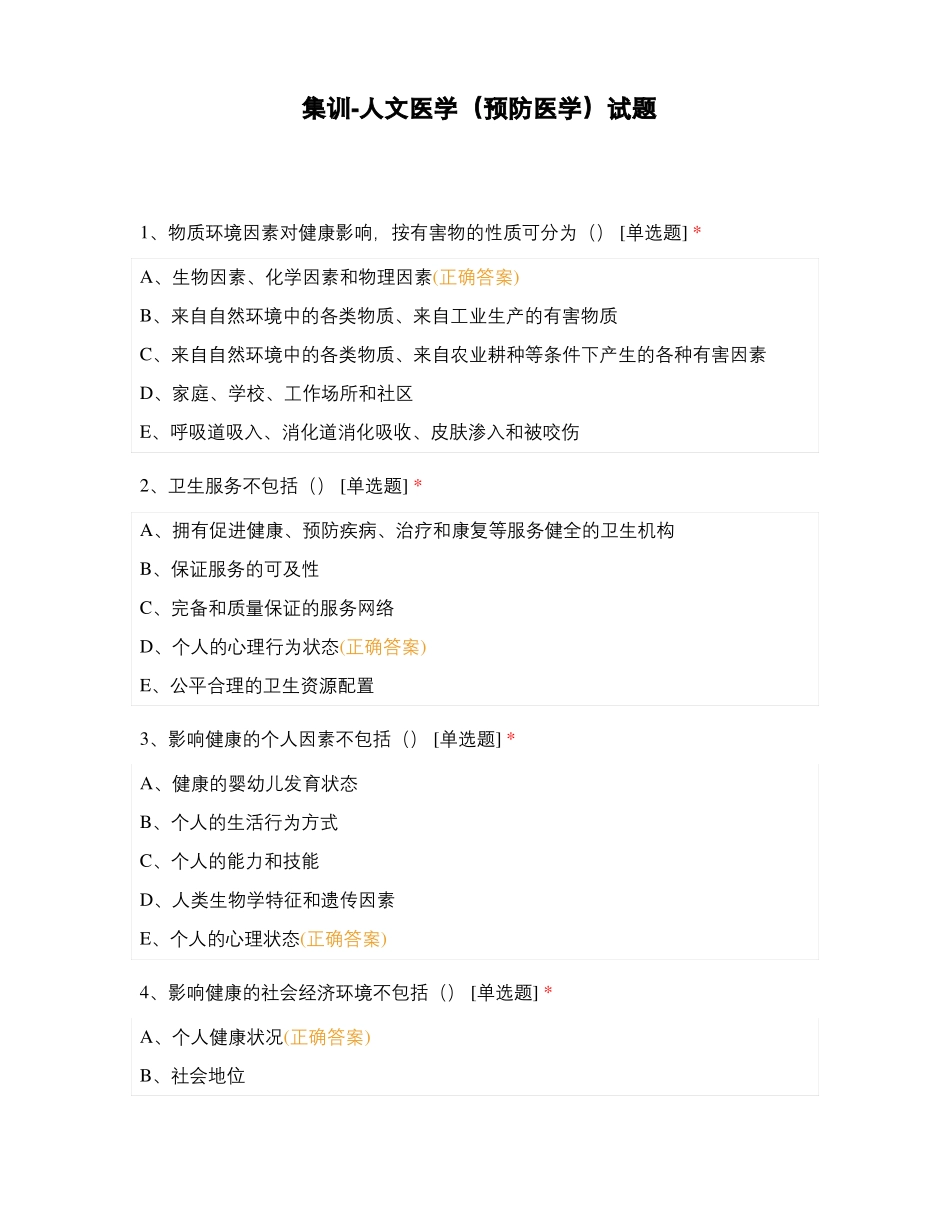 集训-人文医学（预防医学）试题

1、物质环境因素对健康影响，按有害物的性质可分为（） [单选题] *

A、生物因素、化学因素和物理因素(正确答案)

B、来自自然环境中的各类物质、来自工业生产的有害物质

C、来自自然环境中的各类物质、来自农业耕种等条件下产生的各种有害因素

D、家庭、学校、工作场所和社区

E、呼吸道吸入、消化道消化吸收、皮肤渗入和被咬伤

2、卫生服务不包括（） [单选题] *

A、拥有促进健康、预防疾病、治疗和康复等服务健全的卫生机构

B、保证服务的可及性

C、完备和质量保证的服务网络

D、个人的心理行为状态(正确答案)

E、公平合理的卫生资源配置

3、影响健康的个人因素不包括（） [单选题] *

A、健康的婴幼儿发育状态

B、个人的生活行为方式

C、个人的能力和技能

D、人类生物学特征和遗传因素

E、个人的心理状态(正确答案)

4、影响健康的社会经济环境不包括（） [单选题] *

A、个人健康状况(正确答案)

B、社会地位